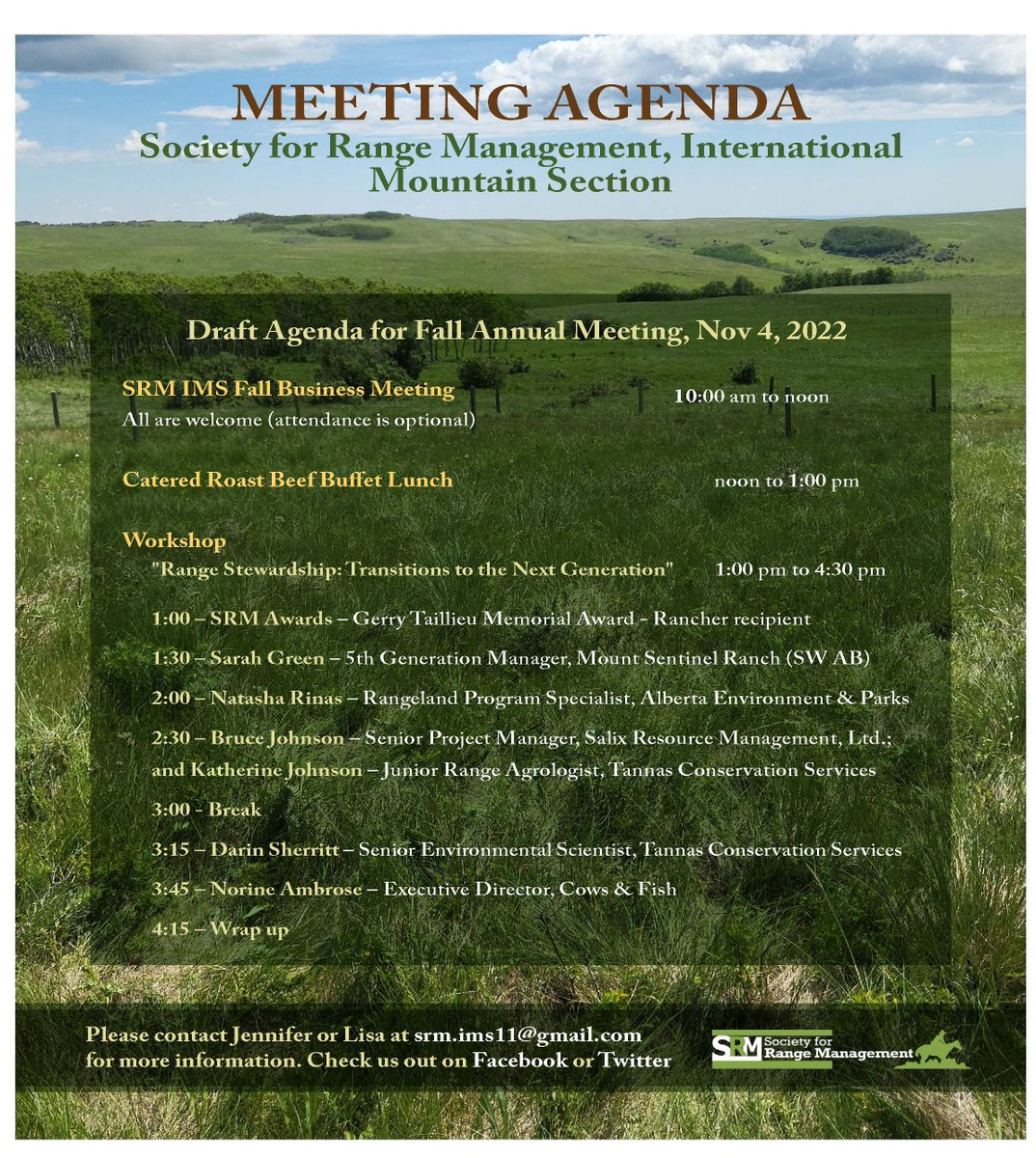 MEETING AGENDA
Society for Range Management, International Mountain Section

Draft Agenda for Fall Annual Meeting, Nov 4, 2022

SRM IMS Fall Business Meeting 10:00 am to noon
All are welcome (attendance is optional)

Catered Roast Beef Buffet Lunch noon to 1:00 pm

Workshop
"Range Stewardship: Transitions to the Next Generation" 1:00 pm to 4:30 pm

1:00 – SRM Awards – Gerry Taillieu Memorial Award - Rancher recipient

1:30 – Sarah Green – 5th Generation Manager, Mount Sentinel Ranch (SW AB)

2:00 – Natasha Rinas – Rangeland Program Specialist, Alberta Environment & Parks

2:30 – Bruce Johnson – Senior Project Manager, Salix Resource Management, Ltd.; and Katherine Johnson – Junior Range Agrologist, Tannas Conservation Services

3:00 - Break

3:15 – Darin Sherritt – Senior Environmental Scientist, Tannas Conservation Services

3:45 – Norine Ambrose – Executive Director, Cows & Fish

4:15 – Wrap up

Please contact Jennifer or Lisa at srm.ims11@gmail.com for more information. Check us out on Facebook or Twitter

SRM Society for Range Management